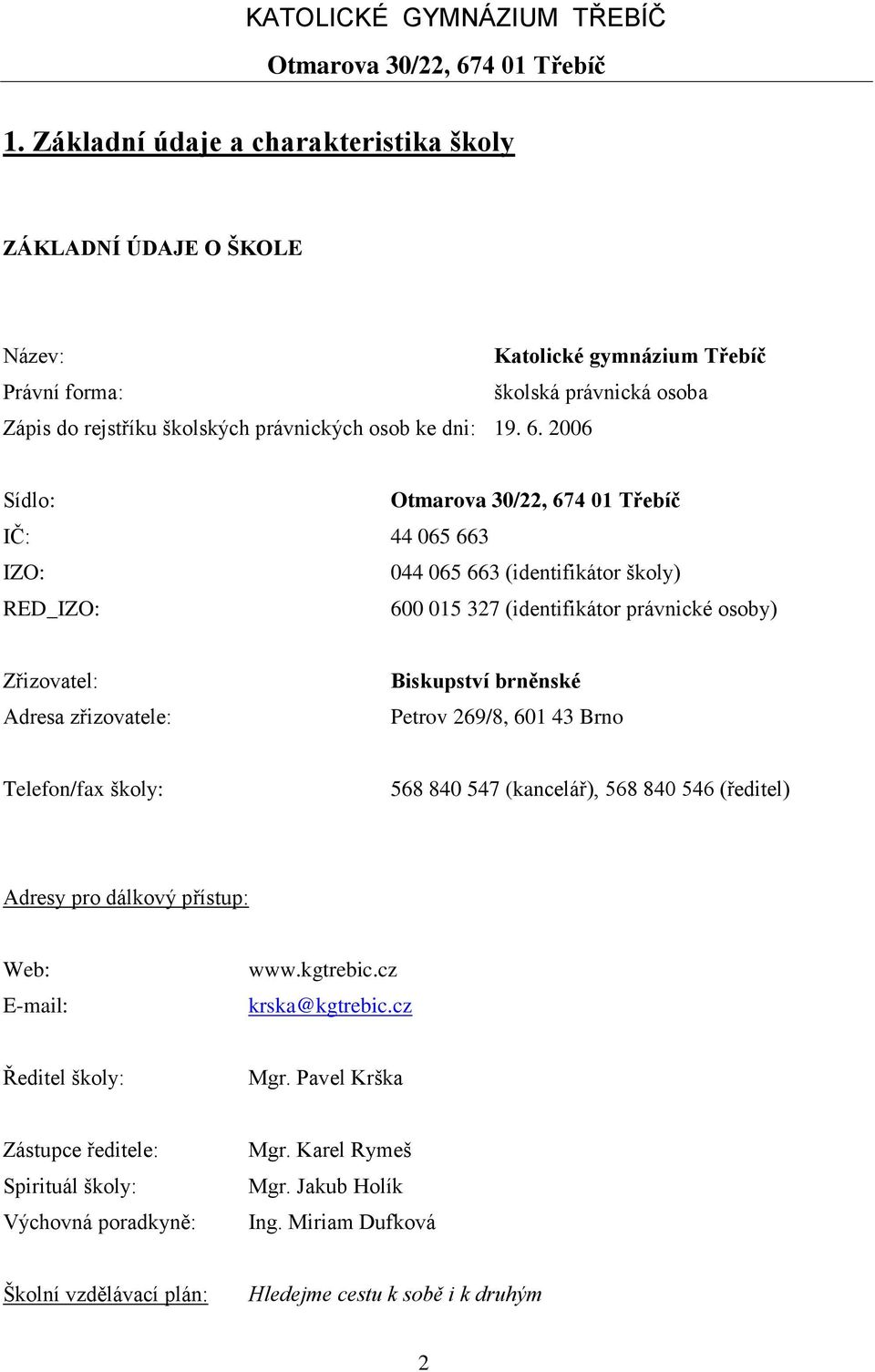 KATOLICKÉ GYMNÁZIUM TŘEBÍČ
Otmarova 30/22, 674 01 Třebíč

1. Základní údaje a charakteristika školy

ZÁKLADNÍ ÚDAJE O ŠKOLE

Název: Katolické gymnázium Třebíč
Právní forma: školská právnická osoba
Zápis do rejstříku školských právnických osob ke dni: 19. 6. 2006

Sídlo: Otmarova 30/22, 674 01 Třebíč
IČ: 44 065 663
IZO: 044 065 663 (identifikátor školy)
RED_IZO: 600 015 327 (identifikátor právnické osoby)

Zřizovatel: Biskupství brněnské
Adresa zřizovatele: Petrov 269/8, 601 43 Brno

Telefon/fax školy: 568 840 547 (kancelář), 568 840 546 (ředitel)

Adresy pro dálkový přístup:

Web: www.kgtrebic.cz
E-mail: krska@kgtrebic.cz

Ředitel školy: Mgr. Pavel Krška

Zástupce ředitele: Mgr. Karel Rymeš
Spirituál školy: Mgr. Jakub Holík
Výchovná poradkyně: Ing. Miriam Dufková

Školní vzdělávací plán: Hledejme cestu k sobě i k druhým

2